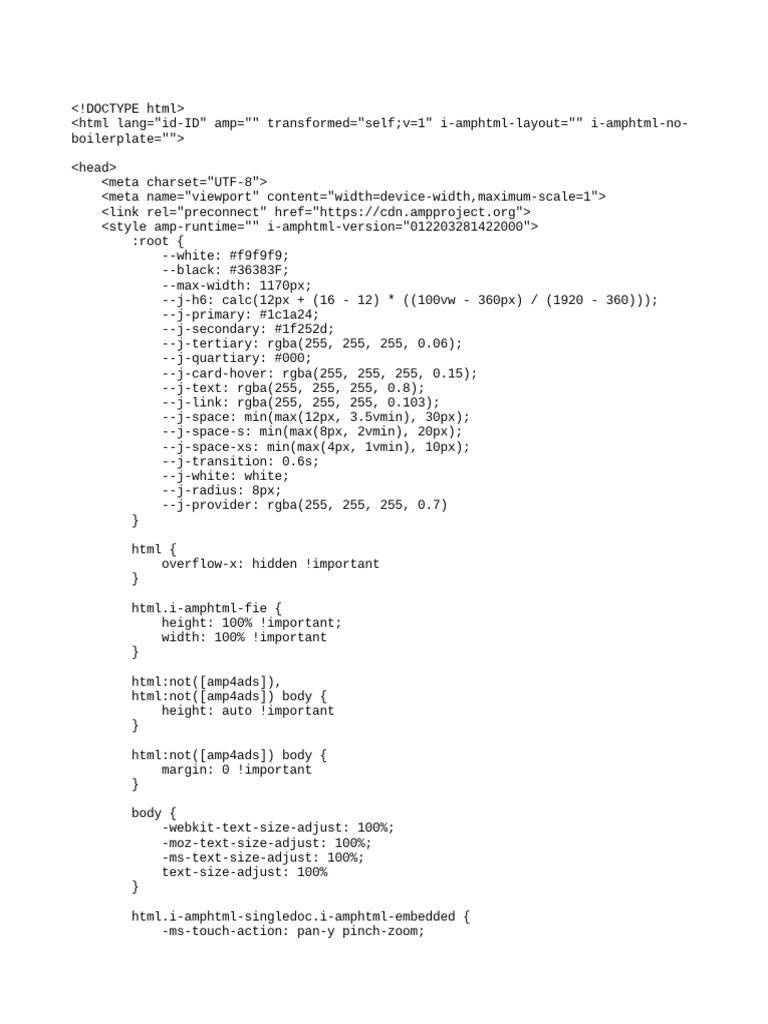 <!DOCTYPE html>
<html lang="id-ID" amp="" transformed="self;v=1" i-amphtml-layout="" i-amphtml-no-boilerplate="">

<head>
    <meta charset="UTF-8">
    <meta name="viewport" content="width=device-width,maximum-scale=1">
    <link rel="preconnect" href="https://cdn.ampproject.org">
    <style amp-runtime="" i-amphtml-version="012203281422000">
        :root {
            --white: #f9f9f9;
            --black: #36383F;
            --max-width: 1170px;
            --j-h6: calc(12px + (16 - 12) * ((100vw - 360px) / (1920 - 360)));
            --j-primary: #1c1a24;
            --j-secondary: #1f252d;
            --j-tertiary: rgba(255, 255, 255, 0.06);
            --j-quartiary: #000;
            --j-card-hover: rgba(255, 255, 255, 0.15);
            --j-text: rgba(255, 255, 255, 0.8);
            --j-link: rgba(255, 255, 255, 0.103);
            --j-space: min(max(12px, 3.5vmin), 30px);
            --j-space-s: min(max(8px, 2vmin), 20px);
            --j-space-xs: min(max(4px, 1vmin), 10px);
            --j-transition: 0.6s;
            --j-white: white;
            --j-radius: 8px;
            --j-provider: rgba(255, 255, 255, 0.7)
        }

        html {
            overflow-x: hidden !important
        }

        html.i-amphtml-fie {
            height: 100% !important;
            width: 100% !important
        }

        html:not([amp4ads]),
        html:not([amp4ads]) body {
            height: auto !important
        }

        html:not([amp4ads]) body {
            margin: 0 !important
        }

        body {
            -webkit-text-size-adjust: 100%;
            -moz-text-size-adjust: 100%;
            -ms-text-size-adjust: 100%;
            text-size-adjust: 100%
        }

        html.i-amphtml-singledoc.i-amphtml-embedded {
            -ms-touch-action: pan-y pinch-zoom;